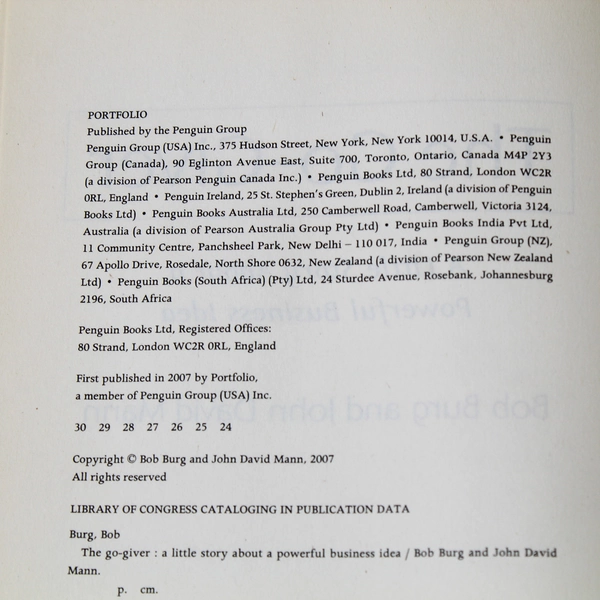 PORTFOLIO
Published by the Penguin Group
Penguin Group (USA) Inc., 375 Hudson Street, New York, New York 10014, U.S.A. • Penguin Group (Canada), 90 Eglinton Avenue East, Suite 700, Toronto, Ontario, Canada M4P 2Y3 (a division of Pearson Penguin Canada Inc.) • Penguin Books Ltd, 80 Strand, London WC2R 0RL, England • Penguin Ireland, 25 St. Stephen's Green, Dublin 2, Ireland (a division of Penguin Books Ltd) • Penguin Books Australia Ltd, 250 Camberwell Road, Camberwell, Victoria 3124, Australia (a division of Pearson Australia Group Pty Ltd) • Penguin Books India Pvt Ltd, 11 Community Centre, Panchsheel Park, New Delhi – 110 017, India • Penguin Group (NZ), 67 Apollo Drive, Rosedale, North Shore 0632, New Zealand (a division of Pearson New Zealand Ltd) • Penguin Books (South Africa) (Pty) Ltd, 24 Sturdee Avenue, Rosebank, Johannesburg 2196, South Africa

Penguin Books Ltd, Registered Offices:
80 Strand, London WC2R 0RL, England

First published in 2007 by Portfolio,
a member of Penguin Group (USA) Inc.

30 29 28 27 26 25 24

Copyright © Bob Burg and John David Mann, 2007
All rights reserved

LIBRARY OF CONGRESS CATALOGING IN PUBLICATION DATA

Burg, Bob
The go-giver : a little story about a powerful business idea / Bob Burg and John David Mann.
p. cm.